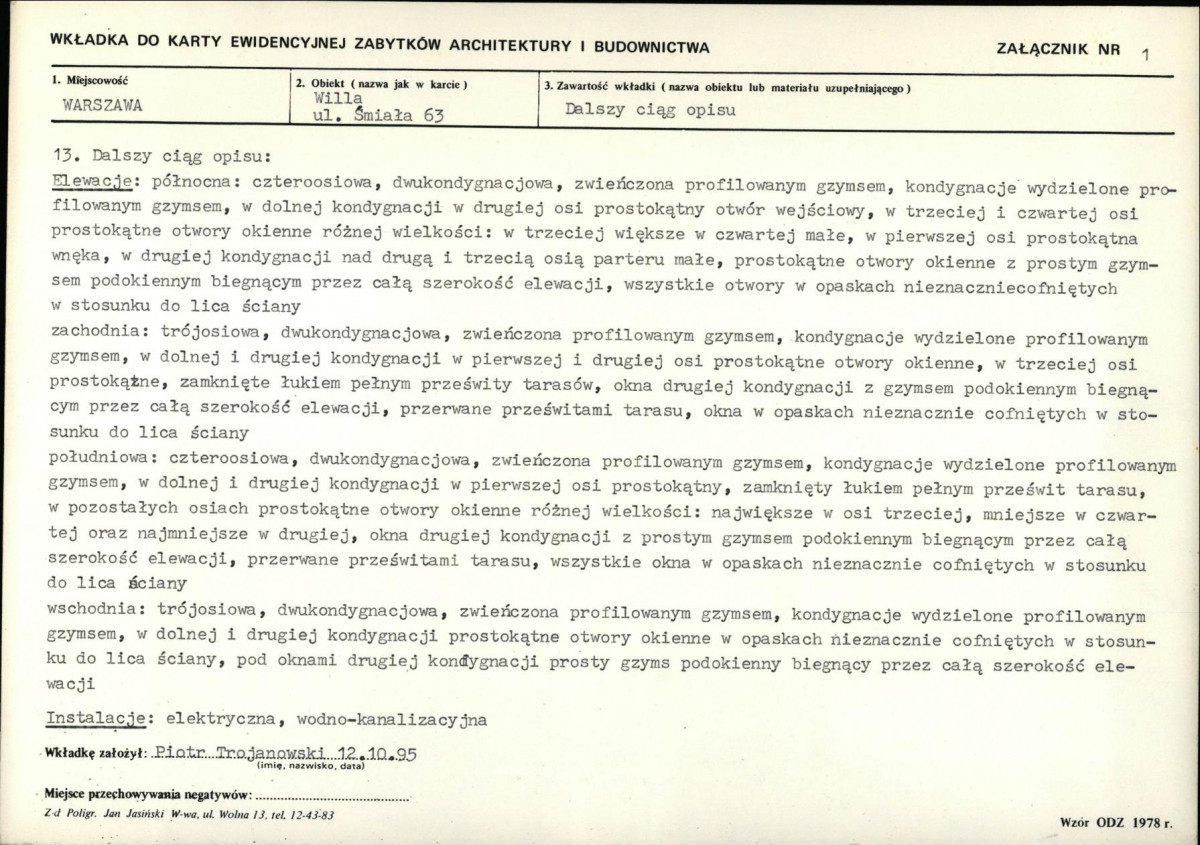 WKŁADKA DO KARTY EWIDENCYJNEJ ZABYTKÓW ARCHITEKTURY I BUDOWNICTWA

ZAŁĄCZNIK NR 1

1. Miejscowość
WARSZAWA

2. Obiekt ( nazwa jak w karcie )
Willa
ul. Śmiała 63

3. Zawartość wkładki ( nazwa obiektu lub materiału uzupełniającego )
Dalszy ciąg opisu

13. Dalszy ciąg opisu:

Elewacje: północna: czteroosiowa, dwukondygnacjowa, zwieńczona profilowanym gzymsem, kondygnacje wydzielone profilowanym gzymsem, w dolnej kondygnacji w drugiej osi prostokątny otwór wejściowy, w trzeciej i czwartej osi prostokątne otwory okienne różnej wielkości: w trzeciej większe w czwartej małe, w pierwszej osi prostokątna wnęka, w drugiej kondygnacji nad drugą i trzecią osią parteru małe, prostokątne otwory okienne z prostym gzymsem podokiennym biegnącym przez całą szerokość elewacji, wszystkie otwory w opaskach nieznaczniecofniętych w stosunku do lica ściany

zachodnia: trójosiowa, dwukondygnacjowa, zwieńczona profilowanym gzymsem, kondygnacje wydzielone profilowanym gzymsem, w dolnej i drugiej kondygnacji w pierwszej i drugiej osi prostokątne otwory okienne, w trzeciej osi prostokątne, zamknięte łukiem pełnym prześwity tarasów, okna drugiej kondygnacji z gzymsem podokiennym biegnącym przez całą szerokość elewacji, przerwane prześwitami tarasu, okna w opaskach nieznacznie cofniętych w stosunku do lica ściany

południowa: czteroosiowa, dwukondygnacjowa, zwieńczona profilowanym gzymsem, kondygnacje wydzielone profilowanym gzymsem, w dolnej i drugiej kondygnacji w pierwszej osi prostokątny, zamknięty łukiem pełnym prześwit tarasu, w pozostałych osiach prostokątne otwory okienne różnej wielkości: największe w osi trzeciej, mniejsze w czwartej oraz najmniejsze w drugiej, okna drugiej kondygnacji z prostym gzymsem podokiennym biegnącym przez całą szerokość elewacji, przerwane prześwitami tarasu, wszystkie okna w opaskach nieznacznie cofniętych w stosunku do lica ściany

wschodnia: trójosiowa, dwukondygnacjowa, zwieńczona profilowanym gzymsem, kondygnacje wydzielone profilowanym gzymsem, w dolnej i drugiej kondygnacji prostokątne otwory okienne w opaskach nieznacznie cofniętych w stosunku do lica ściany, pod oknami drugiej kondygnacji prosty gzyms podokienny biegnący przez całą szerokość elewacji

Instalacje: elektryczna, wodno-kanalizacyjna

Wkładkę założył: Piotr Trojanowski 12.10.95
(imię, nazwisko, data)

Miejsce przechowywania negatywów: ____

Z-d Poligr. Jan Jasiński W-wa, ul. Wolna 13, tel. 12-43-83

Wzór ODZ 1978 r.